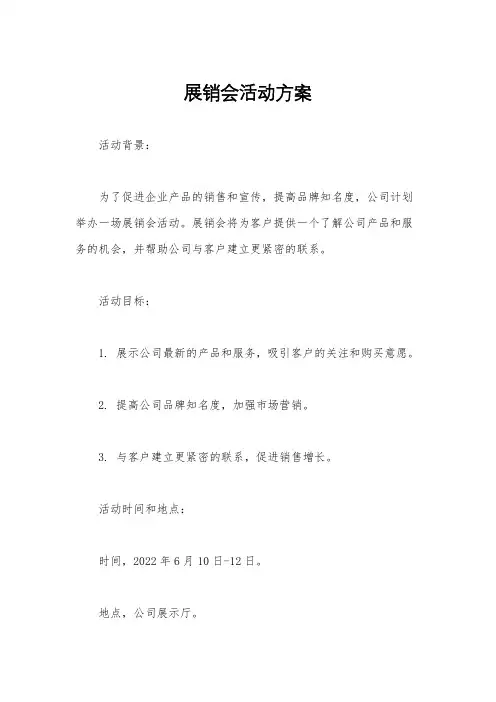 展销会活动方案

活动背景：

为了促进企业产品的销售和宣传，提高品牌知名度，公司计划举办一场展销会活动。展销会将为客户提供一个了解公司产品和服务的机会，并帮助公司与客户建立更紧密的联系。

活动目标：

1. 展示公司最新的产品和服务，吸引客户的关注和购买意愿。

2. 提高公司品牌知名度，加强市场营销。

3. 与客户建立更紧密的联系，促进销售增长。

活动时间和地点：

时间，2022 年 6 月 10 日-12 日。

地点，公司展示厅。